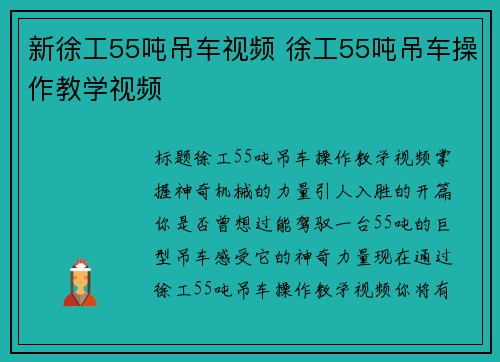 新徐工55吨吊车视频 徐工55吨吊车操作教学视频

标题徐工55吨吊车操作教学视频掌握神奇机械的力量引人入胜的开篇你是否曾想过能驾驭一台55吨的巨型吊车感受它的神奇力量现在通过徐工55吨吊车操作教学视频你将有